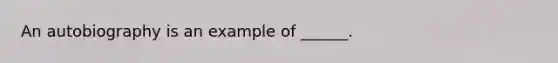 An autobiography is an example of ______.